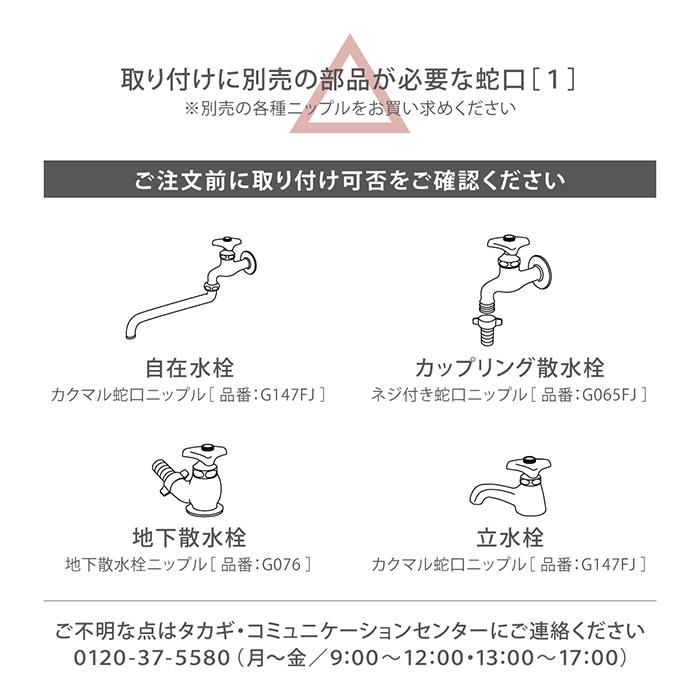 取り付けに別売の部品が必要な蛇口［１］
※別売の各種ニップルをお買い求めください

ご注文前に取り付け可否をご確認ください

自在水栓
カクマル蛇口ニップル［ 品番：G147FJ ］

カップリング散水栓
ネジ付き蛇口ニップル［ 品番：G065FJ ］

地下散水栓
地下散水栓ニップル［ 品番：G076 ］

立水栓
カクマル蛇口ニップル［ 品番：G147FJ ］

ご不明な点はタカギ・コミュニケーションセンターにご連絡ください
0120-37-5580（月～金／9:00～12:00・13:00～17:00）